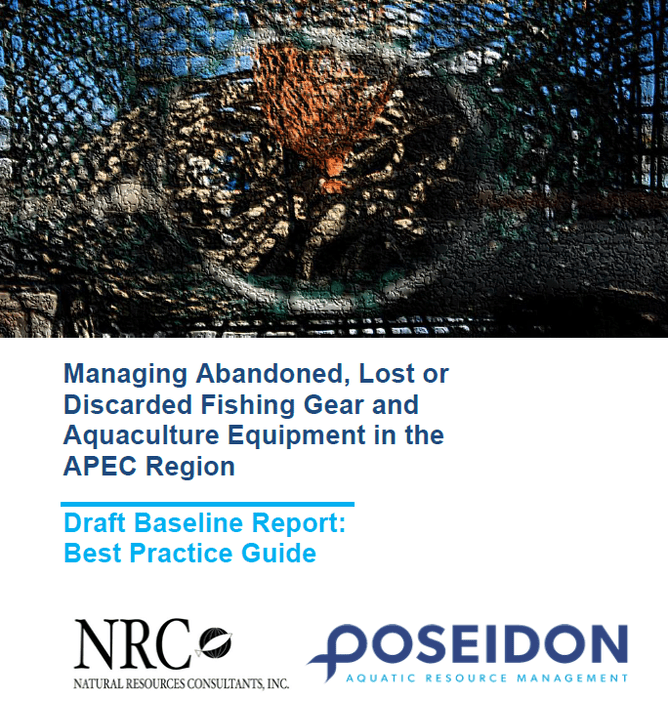 Managing Abandoned, Lost or Discarded Fishing Gear and Aquaculture Equipment in the APEC Region

Draft Baseline Report: Best Practice Guide

NRC
NATURAL RESOURCES CONSULTANTS, INC.

POSEIDON
AQUATIC RESOURCE MANAGEMENT